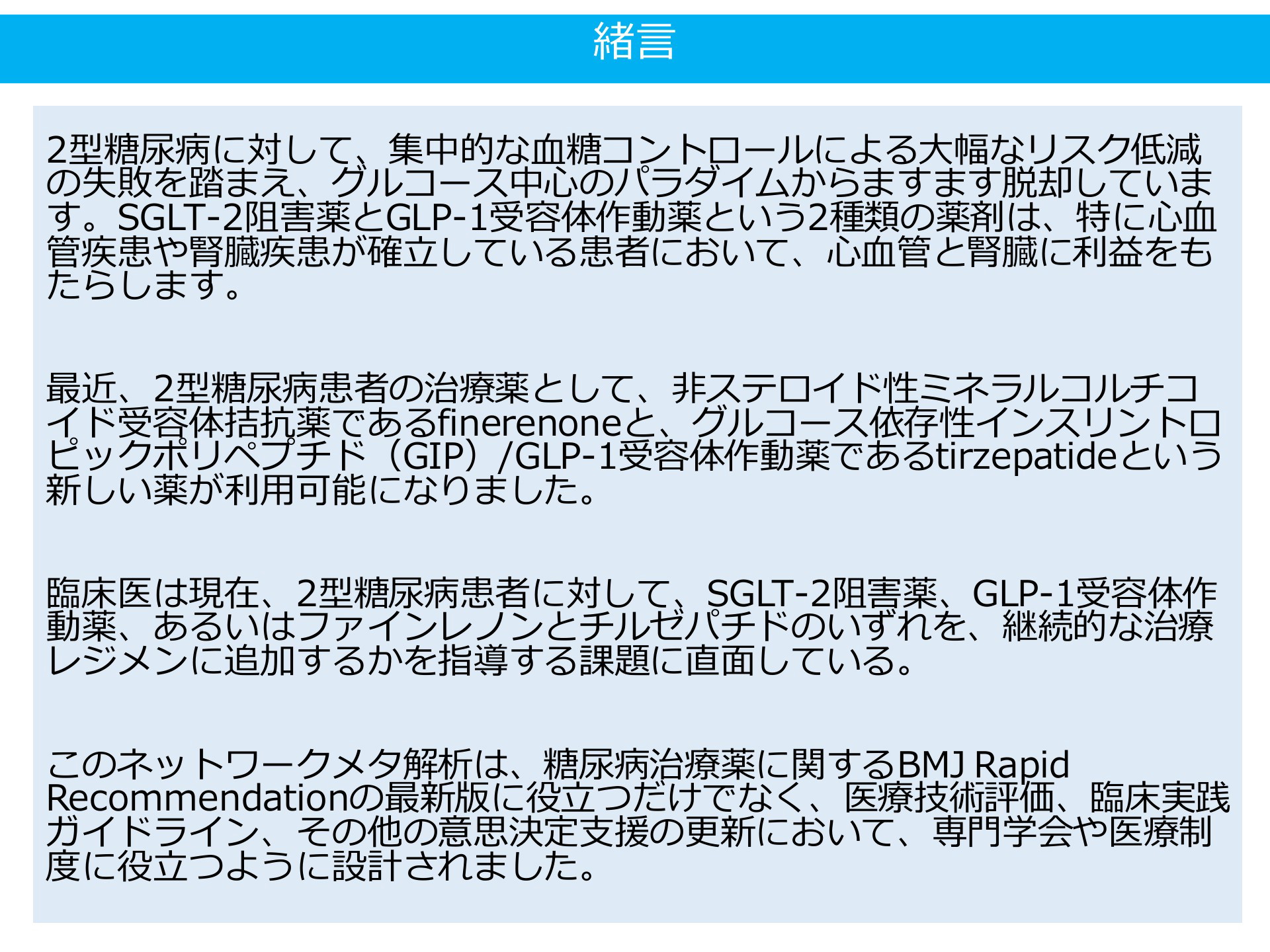 緒言

2型糖尿病に対して、集中的な血糖コントロールによる大幅なリスク低減の失敗を踏まえ、グルコース中心のパラダイムからますます脱却しています。SGLT-2阻害薬とGLP-1受容体作動薬という2種類の薬剤は、特に心血管疾患や腎臓疾患が確立している患者において、心血管と腎臓に利益をもたらします。

最近、2型糖尿病患者の治療薬として、非ステロイド性ミネラルコルチコイド受容体拮抗薬であるfinerenoneと、グルコース依存性インスリントロピックポリペプチド（GIP）/GLP-1受容体作動薬であるtirzepatideという新しい薬が利用可能になりました。

臨床医は現在、2型糖尿病患者に対して、SGLT-2阻害薬、GLP-1受容体作動薬、あるいはファインレノンとチルゼパチドのいずれを、継続的な治療レジメンに追加するかを指導する課題に直面している。

このネットワークメタ解析は、糖尿病治療薬に関するBMJ Rapid Recommendationの最新版に役立つだけでなく、医療技術評価、臨床実践ガイドライン、その他の意思決定支援の更新において、専門学会や医療制度に役立つように設計されました。